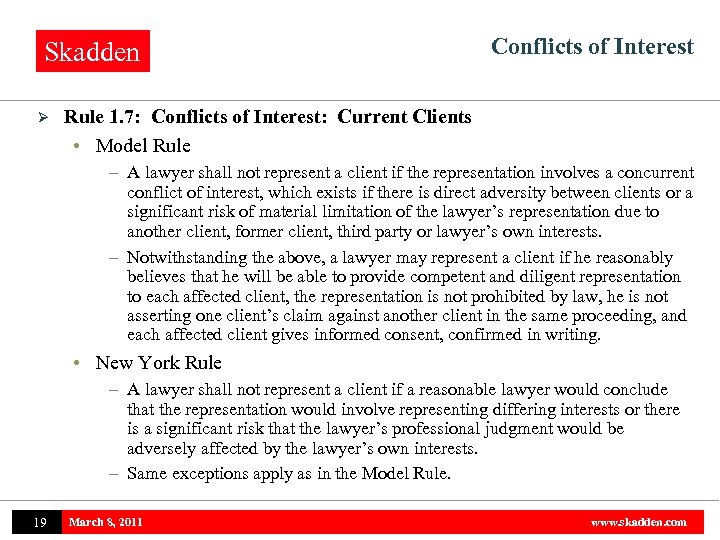 Skadden

Conflicts of Interest

➢ Rule 1.7: Conflicts of Interest: Current Clients

• Model Rule

– A lawyer shall not represent a client if the representation involves a concurrent conflict of interest, which exists if there is direct adversity between clients or a significant risk of material limitation of the lawyer's representation due to another client, former client, third party or lawyer's own interests.

– Notwithstanding the above, a lawyer may represent a client if he reasonably believes that he will be able to provide competent and diligent representation to each affected client, the representation is not prohibited by law, he is not asserting one client's claim against another client in the same proceeding, and each affected client gives informed consent, confirmed in writing.

• New York Rule

– A lawyer shall not represent a client if a reasonable lawyer would conclude that the representation would involve representing differing interests or there is a significant risk that the lawyer's professional judgment would be adversely affected by the lawyer's own interests.

– Same exceptions apply as in the Model Rule.

19 March 8, 2011 www.skadden.com